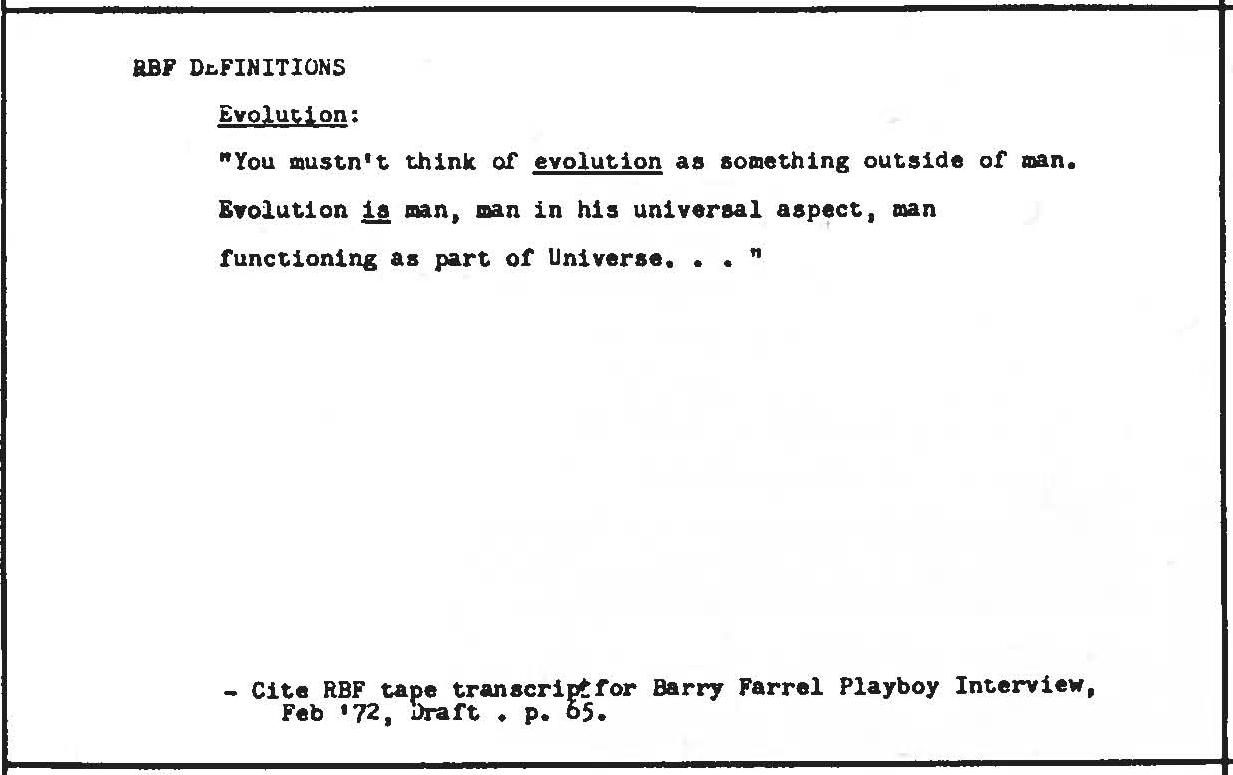 RBF DEFINITIONS

Evolution:

"You mustn't think of evolution as something outside of man. Evolution is man, man in his universal aspect, man functioning as part of Universe. . . "

- Cite RBF tape transcript for Barry Farrel Playboy Interview, Feb '72, Draft . p. 65.